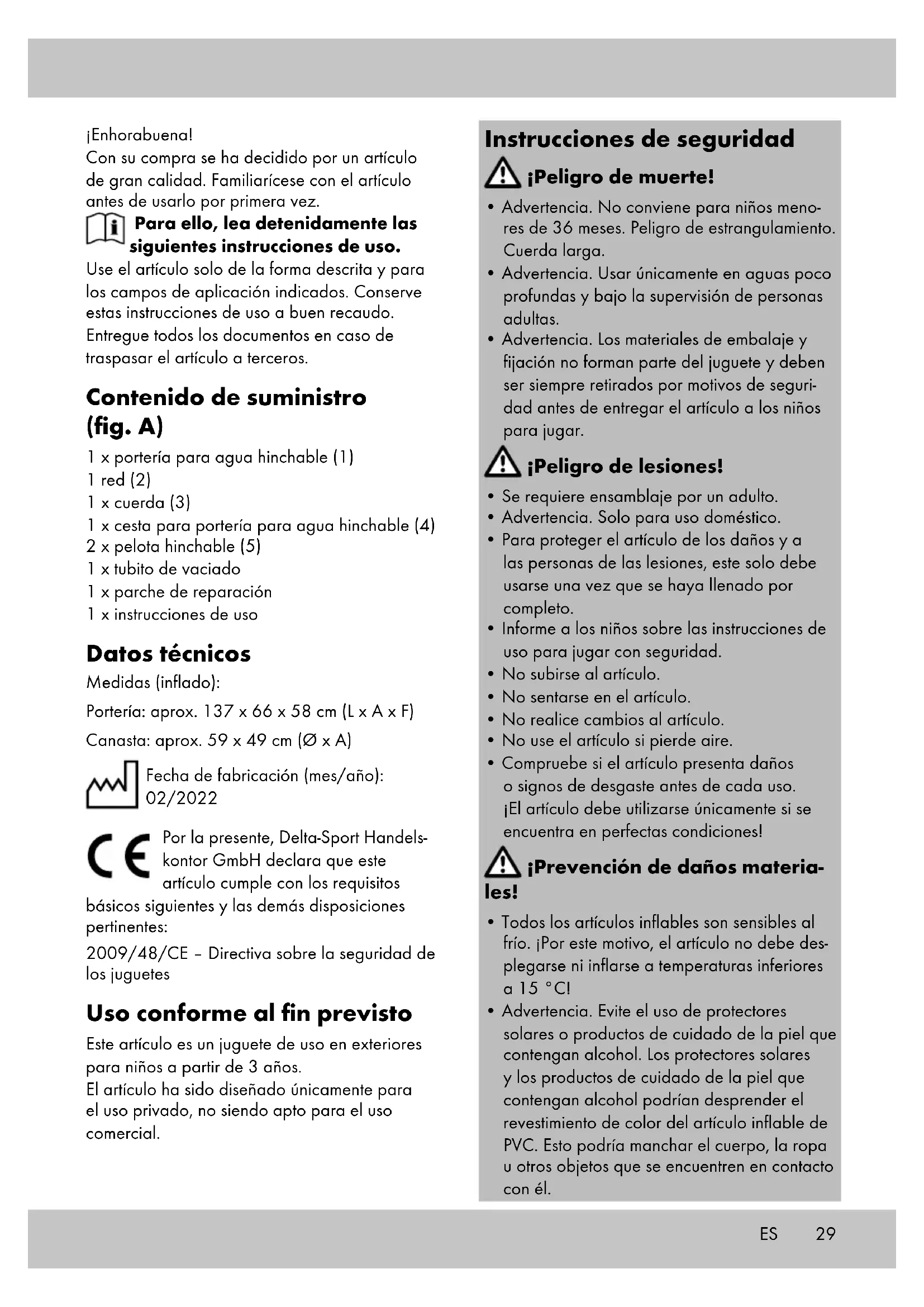 ¡Enhorabuena!
Con su compra se ha decidido por un artículo de gran calidad. Familiarícese con el artículo antes de usarlo por primera vez.

Para ello, lea detenidamente las siguientes instrucciones de uso.
Use el artículo solo de la forma descrita y para los campos de aplicación indicados. Conserve estas instrucciones de uso a buen recaudo. Entregue todos los documentos en caso de traspasar el artículo a terceros.

Contenido de suministro (fig. A)
1 x portería para agua hinchable (1)
1 red (2)
1 x cuerda (3)
1 x cesta para portería para agua hinchable (4)
2 x pelota hinchable (5)
1 x tubito de vaciado
1 x parche de reparación
1 x instrucciones de uso

Datos técnicos
Medidas (inflado):
Portería: aprox. 137 x 66 x 58 cm (L x A x F)
Canasta: aprox. 59 x 49 cm (Ø x A)

Fecha de fabricación (mes/año): 02/2022

Por la presente, Delta-Sport Handelskontor GmbH declara que este artículo cumple con los requisitos básicos siguientes y las demás disposiciones pertinentes:
2009/48/CE – Directiva sobre la seguridad de los juguetes

Uso conforme al fin previsto
Este artículo es un juguete de uso en exteriores para niños a partir de 3 años.
El artículo ha sido diseñado únicamente para el uso privado, no siendo apto para el uso comercial.

Instrucciones de seguridad
¡Peligro de muerte!
• Advertencia. No conviene para niños menores de 36 meses. Peligro de estrangulamiento. Cuerda larga.
• Advertencia. Usar únicamente en aguas poco profundas y bajo la supervisión de personas adultas.
• Advertencia. Los materiales de embalaje y fijación no forman parte del juguete y deben ser siempre retirados por motivos de seguridad antes de entregar el artículo a los niños para jugar.

¡Peligro de lesiones!
• Se requiere ensamblaje por un adulto.
• Advertencia. Solo para uso doméstico.
• Para proteger el artículo de los daños y a las personas de las lesiones, este solo debe usarse una vez que se haya llenado por completo.
• Informe a los niños sobre las instrucciones de uso para jugar con seguridad.
• No subirse al artículo.
• No sentarse en el artículo.
• No realice cambios al artículo.
• No use el artículo si pierde aire.
• Compruebe si el artículo presenta daños o signos de desgaste antes de cada uso. ¡El artículo debe utilizarse únicamente si se encuentra en perfectas condiciones!

¡Prevención de daños materiales!
• Todos los artículos inflables son sensibles al frío. ¡Por este motivo, el artículo no debe desplegarse ni inflarse a temperaturas inferiores a 15 °C!
• Advertencia. Evite el uso de protectores solares o productos de cuidado de la piel que contengan alcohol. Los protectores solares y los productos de cuidado de la piel que contengan alcohol podrían desprender el revestimiento de color del artículo inflable de PVC. Esto podría manchar el cuerpo, la ropa u otros objetos que se encuentren en contacto con él.

ES 29